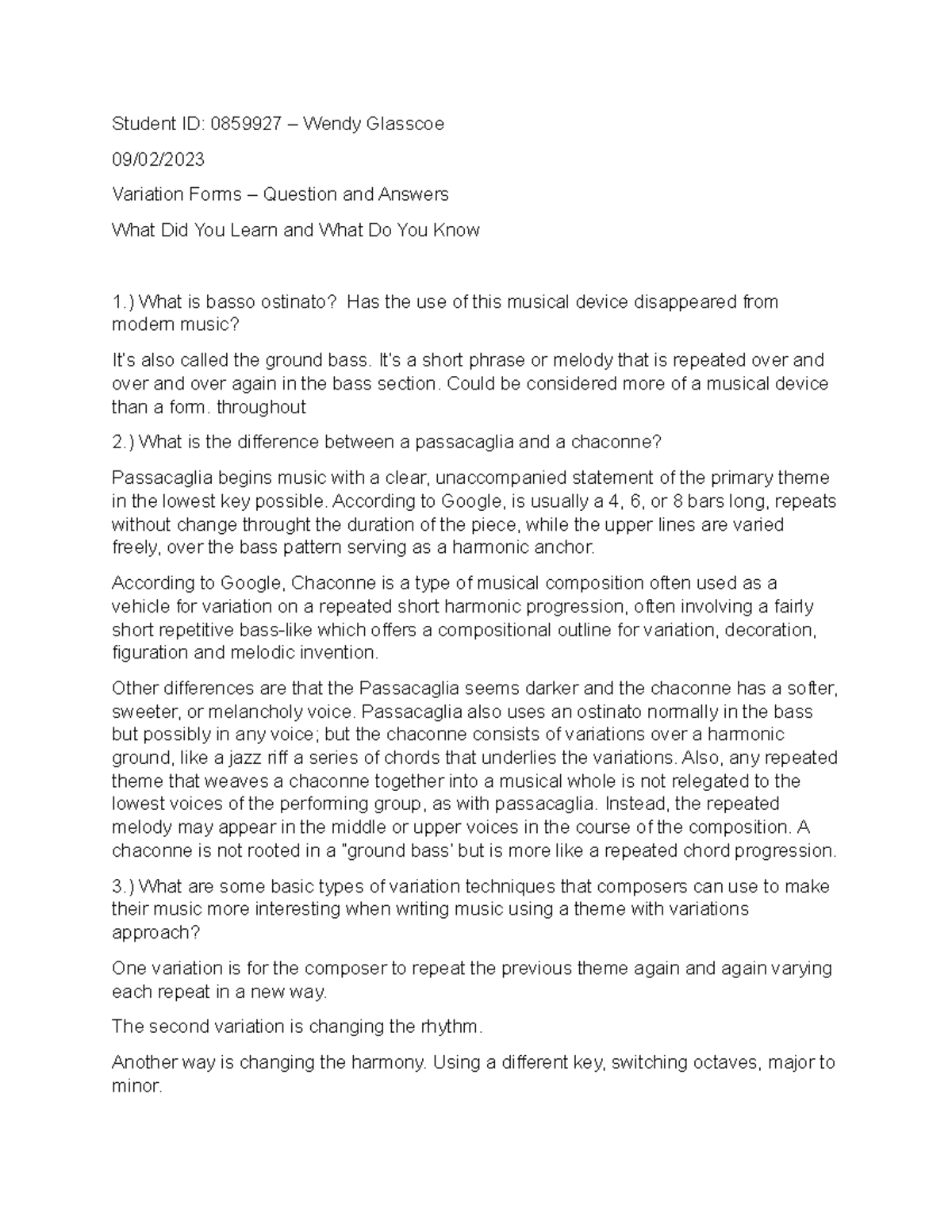 Student ID: 0859927 – Wendy Glasscoe

09/02/2023

Variation Forms – Question and Answers

What Did You Learn and What Do You Know

1.) What is basso ostinato? Has the use of this musical device disappeared from modern music?

It's also called the ground bass. It's a short phrase or melody that is repeated over and over and over again in the bass section. Could be considered more of a musical device than a form. throughout

2.) What is the difference between a passacaglia and a chaconne?

Passacaglia begins music with a clear, unaccompanied statement of the primary theme in the lowest key possible. According to Google, is usually a 4, 6, or 8 bars long, repeats without change throught the duration of the piece, while the upper lines are varied freely, over the bass pattern serving as a harmonic anchor.

According to Google, Chaconne is a type of musical composition often used as a vehicle for variation on a repeated short harmonic progression, often involving a fairly short repetitive bass-like which offers a compositional outline for variation, decoration, figuration and melodic invention.

Other differences are that the Passacaglia seems darker and the chaconne has a softer, sweeter, or melancholy voice. Passacaglia also uses an ostinato normally in the bass but possibly in any voice; but the chaconne consists of variations over a harmonic ground, like a jazz riff a series of chords that underlies the variations. Also, any repeated theme that weaves a chaconne together into a musical whole is not relegated to the lowest voices of the performing group, as with passacaglia. Instead, the repeated melody may appear in the middle or upper voices in the course of the composition. A chaconne is not rooted in a "ground bass' but is more like a repeated chord progression.

3.) What are some basic types of variation techniques that composers can use to make their music more interesting when writing music using a theme with variations approach?

One variation is for the composer to repeat the previous theme again and again varying each repeat in a new way.

The second variation is changing the rhythm.

Another way is changing the harmony. Using a different key, switching octaves, major to minor.